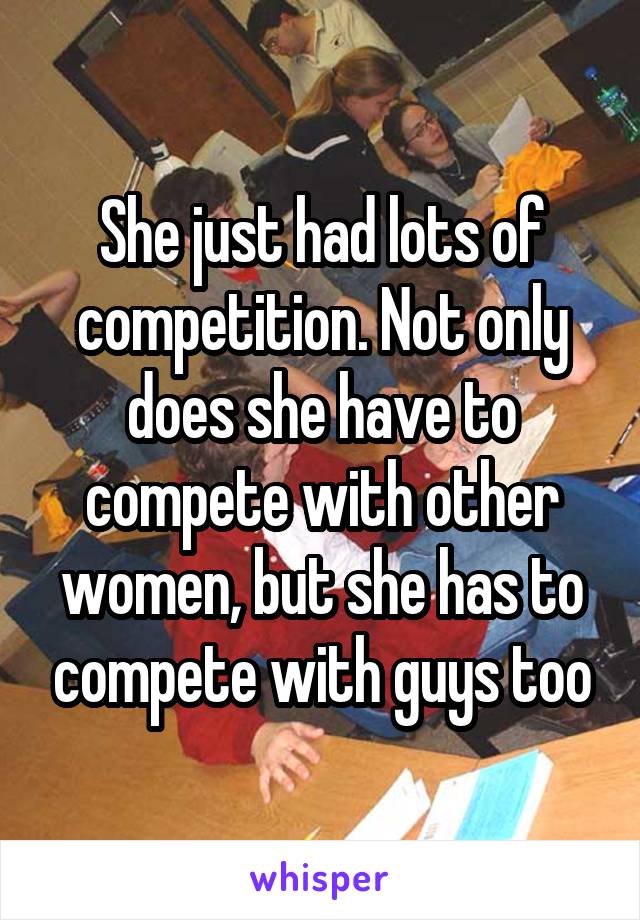 She just had lots of competition. Not only does she have to compete with other women, but she has to compete with guys too

whisper